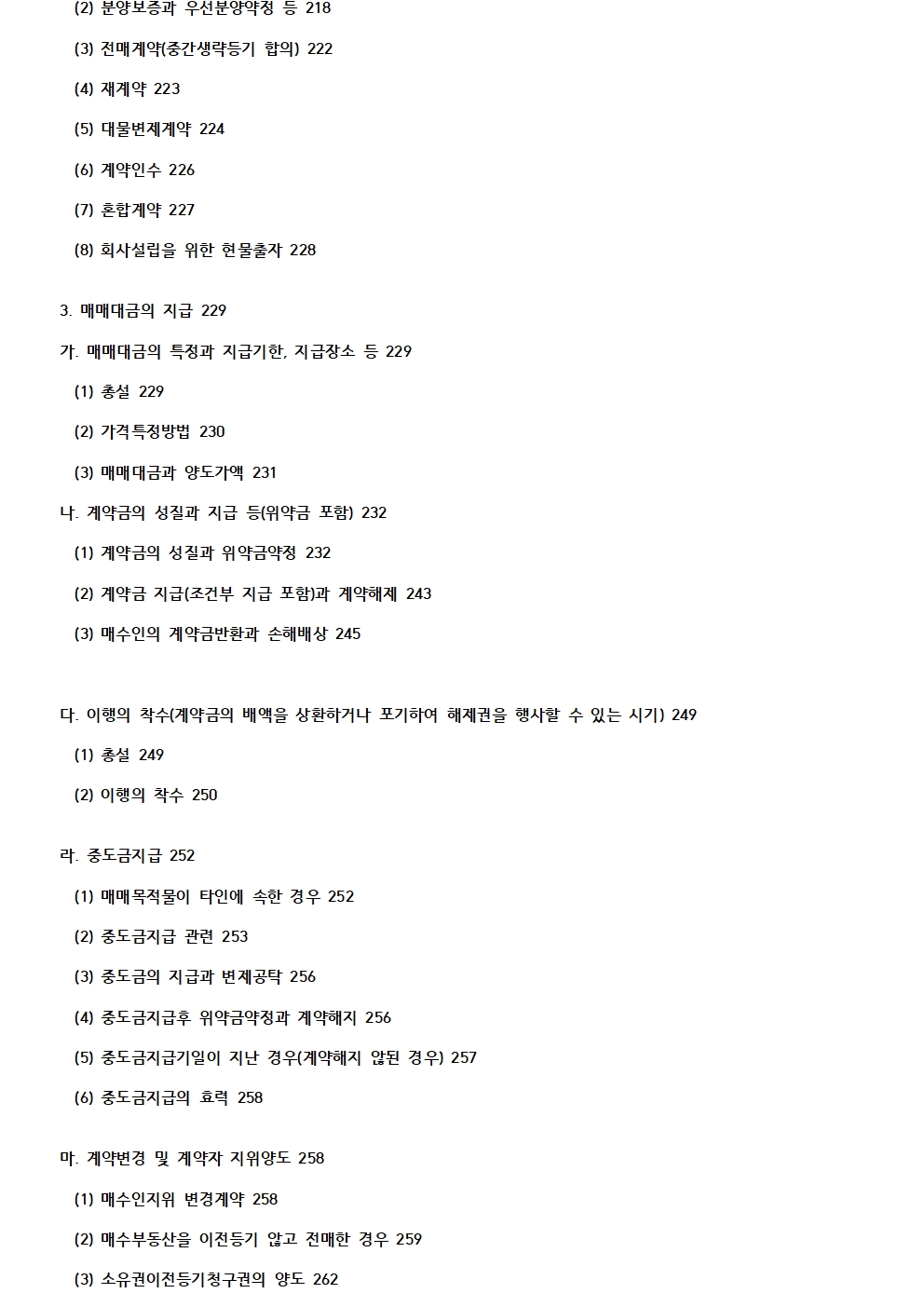 (2) 분양보증과 우선분양약정 등 218

(3) 전매계약(중간생략등기 합의) 222

(4) 재계약 223

(5) 대물변제계약 224

(6) 계약인수 226

(7) 혼합계약 227

(8) 회사설립을 위한 현물출자 228

3. 매매대금의 지급 229

가. 매매대금의 특정과 지급기한, 지급장소 등 229

(1) 총설 229

(2) 가격특정방법 230

(3) 매매대금과 양도가액 231

나. 계약금의 성질과 지급 등(위약금 포함) 232

(1) 계약금의 성질과 위약금약정 232

(2) 계약금 지급(조건부 지급 포함)과 계약해제 243

(3) 매수인의 계약금반환과 손해배상 245

다. 이행의 착수(계약금의 배액을 상환하거나 포기하여 해제권을 행사할 수 있는 시기) 249

(1) 총설 249

(2) 이행의 착수 250

라. 중도금지급 252

(1) 매매목적물이 타인에 속한 경우 252

(2) 중도금지급 관련 253

(3) 중도금의 지급과 변제공탁 256

(4) 중도금지급후 위약금약정과 계약해지 256

(5) 중도금지급기일이 지난 경우(계약해지 않된 경우) 257

(6) 중도금지급의 효력 258

마. 계약변경 및 계약자 지위양도 258

(1) 매수인지위 변경계약 258

(2) 매수부동산을 이전등기 않고 전매한 경우 259

(3) 소유권이전등기청구권의 양도 262